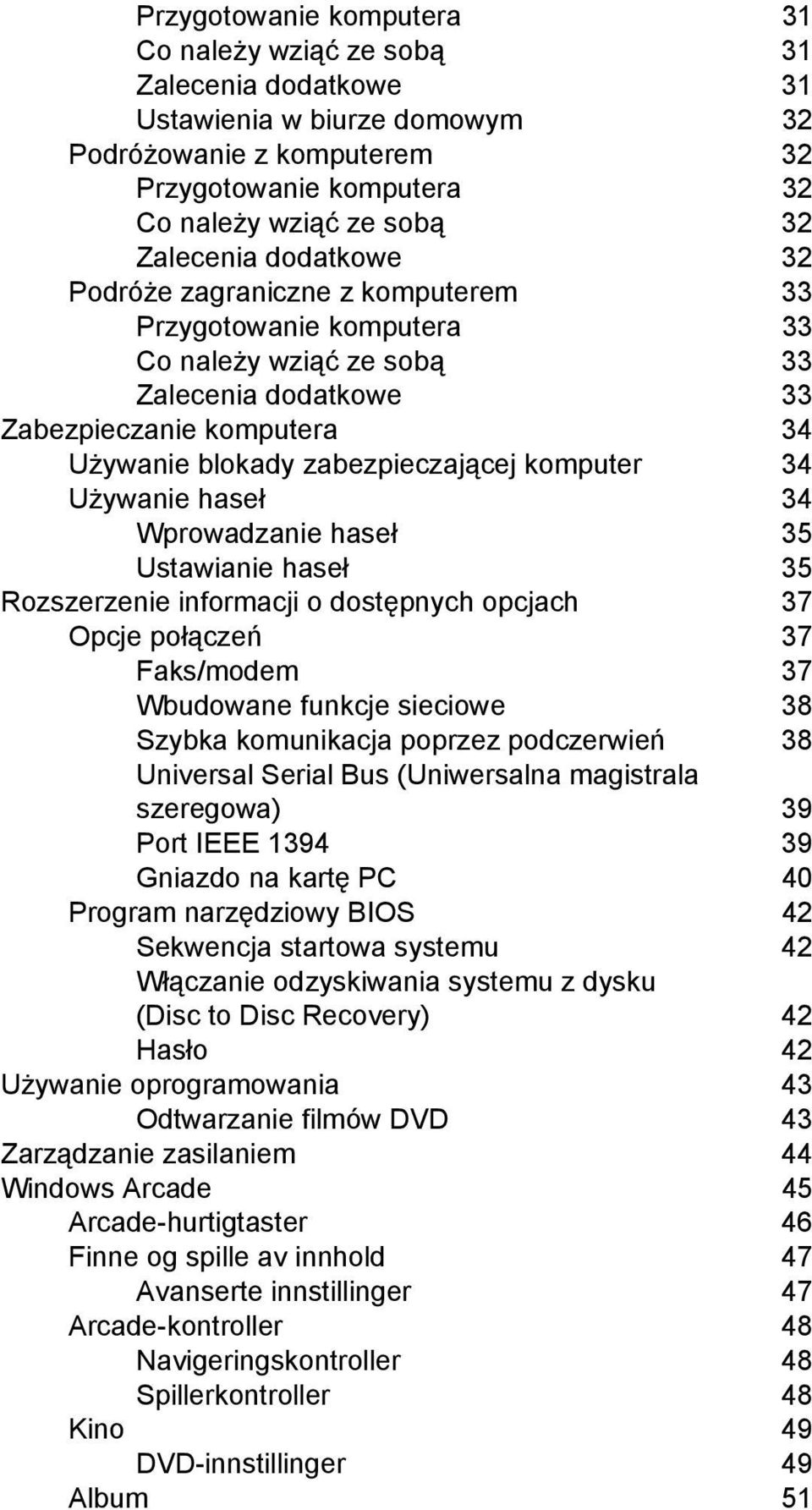 Przygotowanie komputera 31
Co należy wziąć ze sobą 31
Zalecenia dodatkowe 31
Ustawienia w biurze domowym 32
Podróżowanie z komputerem 32
Przygotowanie komputera 32
Co należy wziąć ze sobą 32
Zalecenia dodatkowe 32
Podróże zagraniczne z komputerem 33
Przygotowanie komputera 33
Co należy wziąć ze sobą 33
Zalecenia dodatkowe 33
Zabezpieczanie komputera 34
Używanie blokady zabezpieczającej komputer 34
Używanie haseł 34
Wprowadzanie haseł 35
Ustawianie haseł 35
Rozszerzenie informacji o dostępnych opcjach 37
Opcje połączeń 37
Faks/modem 37
Wbudowane funkcje sieciowe 38
Szybka komunikacja poprzez podczerwień 38
Universal Serial Bus (Uniwersalna magistrala szeregowa) 39
Port IEEE 1394 39
Gniazdo na kartę PC 40
Program narzędziowy BIOS 42
Sekwencja startowa systemu 42
Włączanie odzyskiwania systemu z dysku (Disc to Disc Recovery) 42
Hasło 42
Używanie oprogramowania 43
Odtwarzanie filmów DVD 43
Zarządzanie zasilaniem 44
Windows Arcade 45
Arcade-hurtigtaster 46
Finne og spille av innhold 47
Avanserte innstillinger 47
Arcade-kontroller 48
Navigeringskontroller 48
Spillerkontroller 48
Kino 49
DVD-innstillinger 49
Album 51